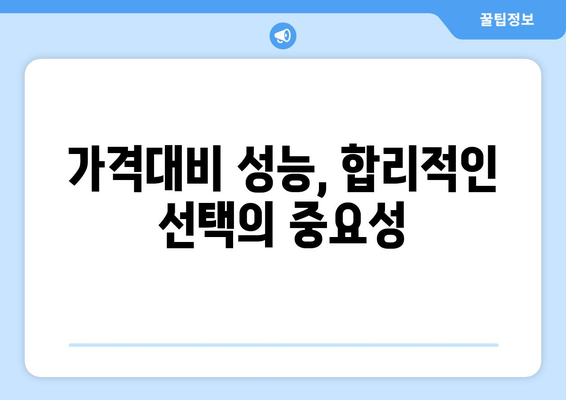 꿀팁정보

가격대비 성능, 합리적인 선택의 중요성